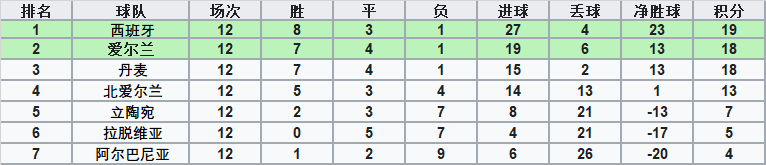 | 排名 | 球队 | 场次 | 胜 | 平 | 负 | 进球 | 丢球 | 净胜球 | 积分 |
|---|---|---|---|---|---|---|---|---|---|
| 1 | 西班牙 | 12 | 8 | 3 | 1 | 27 | 4 | 23 | 19 |
| 2 | 爱尔兰 | 12 | 7 | 4 | 1 | 19 | 6 | 13 | 18 |
| 3 | 丹麦 | 12 | 7 | 4 | 1 | 15 | 2 | 13 | 18 |
| 4 | 北爱尔兰 | 12 | 5 | 3 | 4 | 14 | 13 | 1 | 13 |
| 5 | 立陶宛 | 12 | 2 | 3 | 7 | 8 | 21 | -13 | 7 |
| 6 | 拉脱维亚 | 12 | 0 | 5 | 7 | 4 | 21 | -17 | 5 |
| 7 | 阿尔巴尼亚 | 12 | 1 | 2 | 9 | 6 | 26 | -20 | 4 |